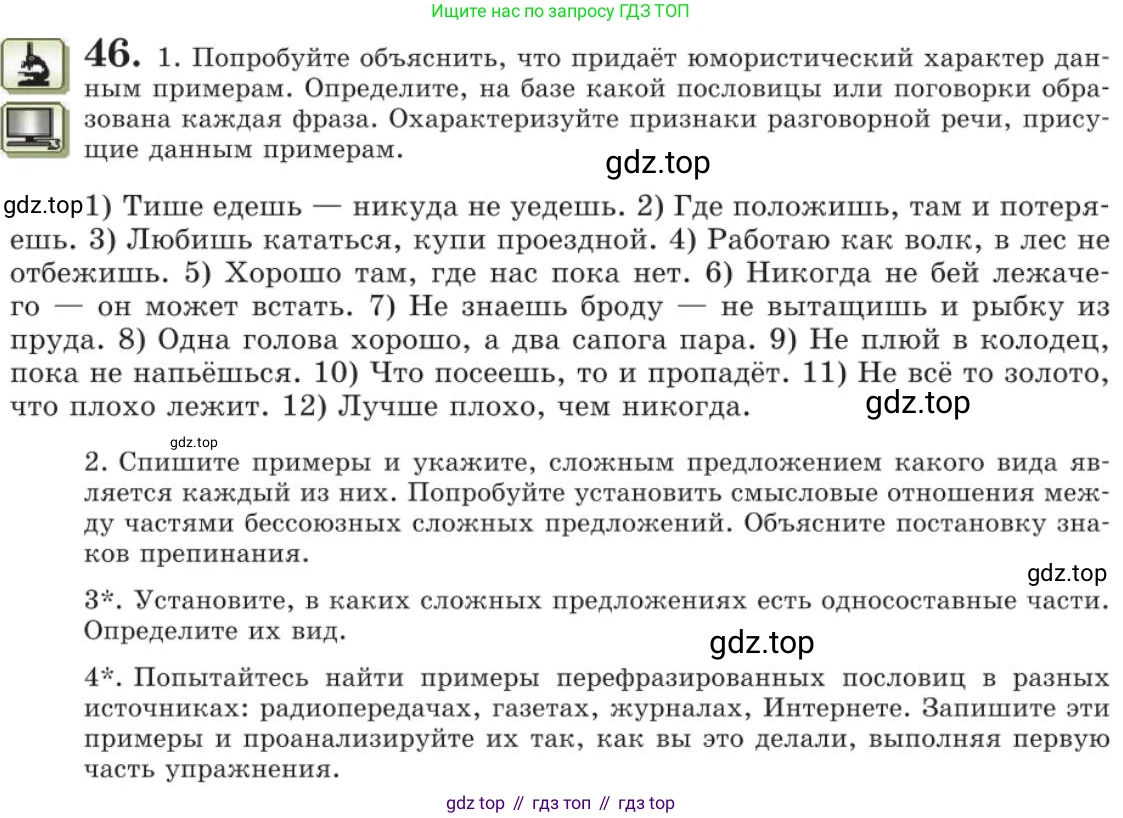 Ищите нас по запросу ГДЗ ТОП

46. 1. Попробуйте объяснить, что придаёт юмористический характер данным примерам. Определите, на базе какой пословицы или поговорки образована каждая фраза. Охарактеризуйте признаки разговорной речи, присущие данным примерам.

gdz.top

gdz.top 1) Тише едешь — никуда не уедешь. 2) Где положишь, там и потеряешь. 3) Любишь кататься, купи проездной. 4) Работаю как волк, в лес не отбежишь. 5) Хорошо там, где нас пока нет. 6) Никогда не бей лежачего — он может встать. 7) Не знаешь броду — не вытащишь и рыбку из пруда. 8) Одна голова хорошо, а два сапога пара. 9) Не плюй в колодец, пока не напьёшься. 10) Что посеешь, то и пропадёт. 11) Не всё то золото, что плохо лежит. 12) Лучше плохо, чем никогда. gdz.top

gdz.top

2. Спишите примеры и укажите, сложным предложением какого вида является каждый из них. Попробуйте установить смысловые отношения между частями бессоюзных сложных предложений. Объясните постановку знаков препинания.

gdz.top

3*. Установите, в каких сложных предложениях есть односоставные части. Определите их вид.

gdz.top

4*. Попытайтесь найти примеры перефразированных пословиц в разных источниках: радиопередачах, газетах, журналах, Интернете. Запишите эти примеры и проанализируйте их так, как вы это делали, выполняя первую часть упражнения.

gdz top // гдз топ // гдз top